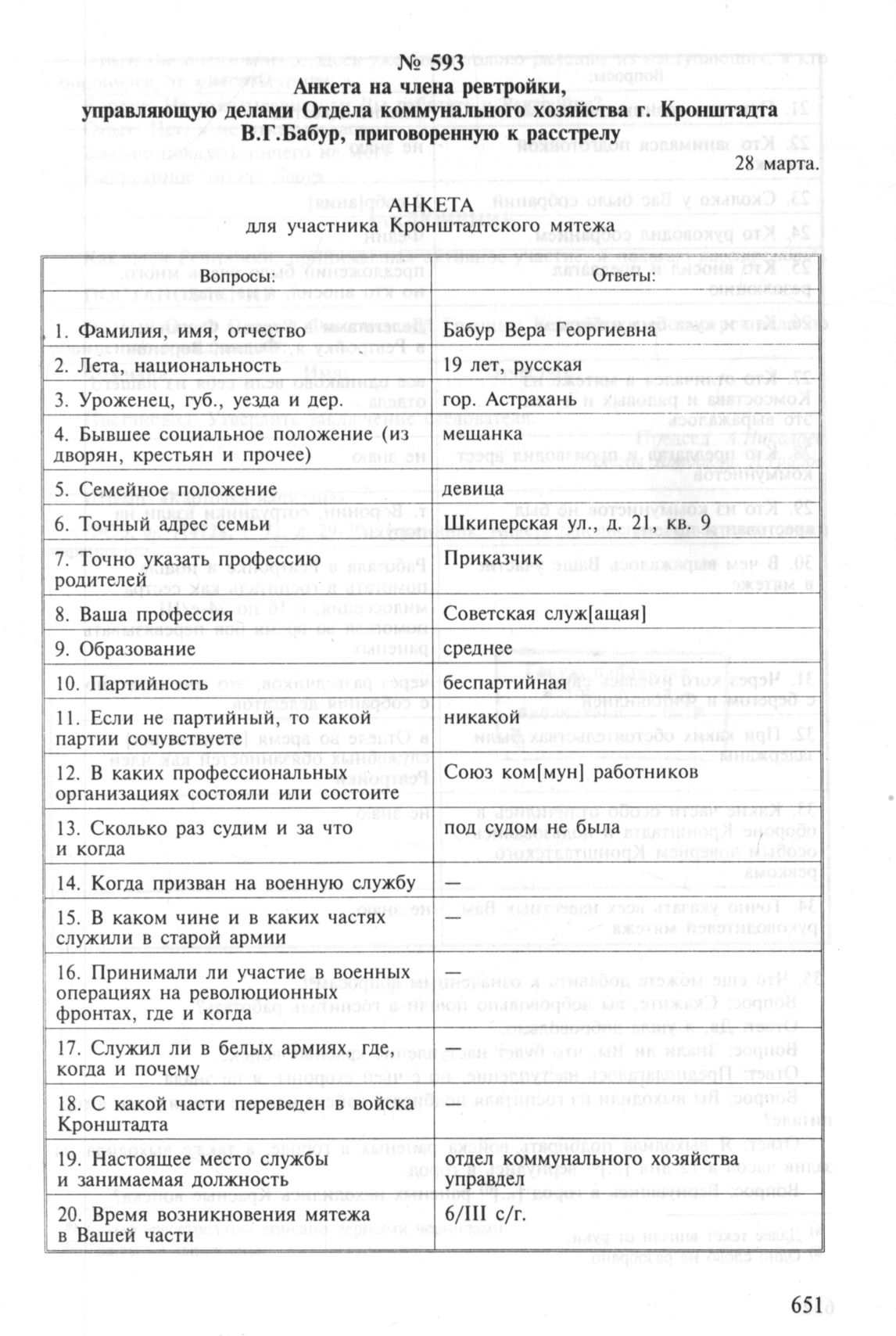 № 593
Анкета на члена ревтройки, управляющую делами Отдела коммунального хозяйства г. Кронштадта В.Г.Бабур, приговоренную к расстрелу

28 марта.

АНКЕТА
для участника Кронштадтского мятежа

| Вопросы: | Ответы: |
|---|---|
| 1. Фамилия, имя, отчество | Бабур Вера Георгиевна |
| 2. Лета, национальность | 19 лет, русская |
| 3. Уроженец, губ., уезда и дер. | гор. Астрахань |
| 4. Бывшее социальное положение (из дворян, крестьян и прочее) | мещанка |
| 5. Семейное положение | девица |
| 6. Точный адрес семьи | Шкиперская ул., д. 21, кв. 9 |
| 7. Точно указать профессию родителей | Приказчик |
| 8. Ваша профессия | Советская служ[ащая] |
| 9. Образование | среднее |
| 10. Партийность | беспартийная |
| 11. Если не партийный, то какой партии сочувствуете | никакой |
| 12. В каких профессиональных организациях состояли или состоите | Союз ком[мун] работников |
| 13. Сколько раз судим и за что и когда | под судом не была |
| 14. Когда призван на военную службу | — |
| 15. В каком чине и в каких частях служили в старой армии | — |
| 16. Принимали ли участие в военных операциях на революционных фронтах, где и когда | — |
| 17. Служил ли в белых армиях, где, когда и почему | — |
| 18. С какой части переведен в войска Кронштадта | |
| 19. Настоящее место службы и занимаемая должность | отдел коммунального хозяйства управдел |
| 20. Время возникновения мятежа в Вашей части | 6/III с/г. |

651